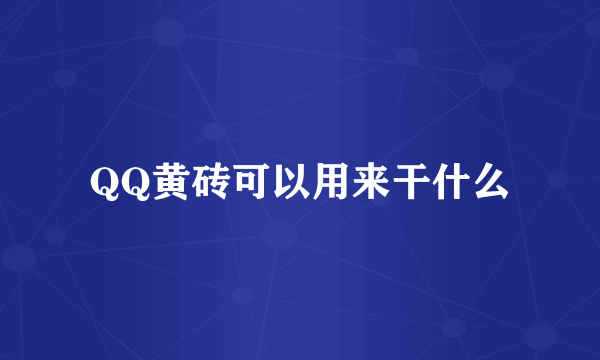 QQ黄砖可以用来干什么